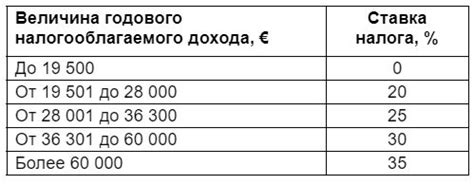 | Величина годового налогооблагаемого дохода, € | Ставка налога, % |
|---|---|
| До 19 500 | 0 |
| От 19 501 до 28 000 | 20 |
| От 28 001 до 36 300 | 25 |
| От 36 301 до 60 000 | 30 |
| Более 60 000 | 35 |